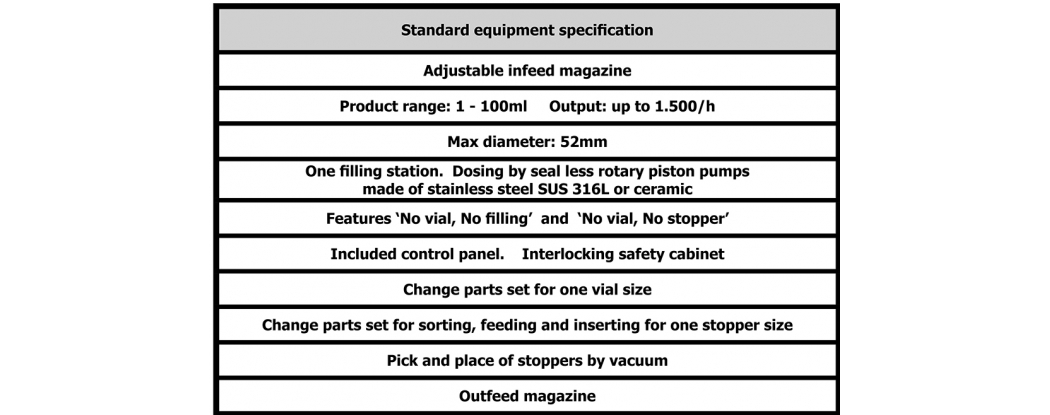 | Standard equipment specification |
|---|
| Adjustable infeed magazine |
| Product range: 1 - 100ml Output: up to 1.500/h |
| Max diameter: 52mm |
| One filling station. Dosing by seal less rotary piston pumps made of stainless steel SUS 316L or ceramic |
| Features 'No vial, No filling' and 'No vial, No stopper' |
| Included control panel. Interlocking safety cabinet |
| Change parts set for one vial size |
| Change parts set for sorting, feeding and inserting for one stopper size |
| Pick and place of stoppers by vacuum |
| Outfeed magazine |